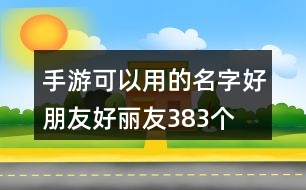 手游可以用的名字好朋友好丽友383个